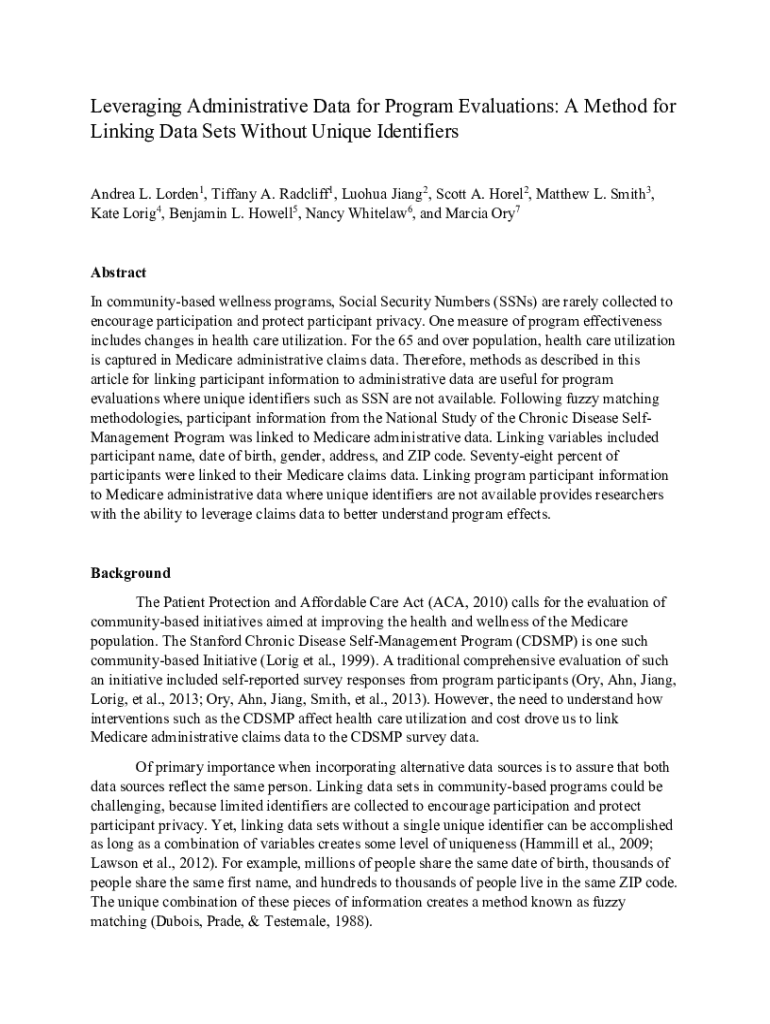 Leveraging Administrative Data for Program Evaluations: A Method for Linking Data Sets Without Unique Identifiers

Andrea L. Lorden$^1$, Tiffany A. Radcliff$^1$, Luohua Jiang$^2$, Scott A. Horel$^2$, Matthew L. Smith$^3$, Kate Lorig$^4$, Benjamin L. Howell$^5$, Nancy Whitelaw$^6$, and Marcia Ory$^7$

Abstract

In community-based wellness programs, Social Security Numbers (SSNs) are rarely collected to encourage participation and protect participant privacy. One measure of program effectiveness includes changes in health care utilization. For the 65 and over population, health care utilization is captured in Medicare administrative claims data. Therefore, methods as described in this article for linking participant information to administrative data are useful for program evaluations where unique identifiers such as SSN are not available. Following fuzzy matching methodologies, participant information from the National Study of the Chronic Disease Self-Management Program was linked to Medicare administrative data. Linking variables included participant name, date of birth, gender, address, and ZIP code. Seventy-eight percent of participants were linked to their Medicare claims data. Linking program participant information to Medicare administrative data where unique identifiers are not available provides researchers with the ability to leverage claims data to better understand program effects.

Background

The Patient Protection and Affordable Care Act (ACA, 2010) calls for the evaluation of community-based initiatives aimed at improving the health and wellness of the Medicare population. The Stanford Chronic Disease Self-Management Program (CDSMP) is one such community-based Initiative (Lorig et al., 1999). A traditional comprehensive evaluation of such an initiative included self-reported survey responses from program participants (Ory, Ahn, Jiang, Lorig, et al., 2013; Ory, Ahn, Jiang, Smith, et al., 2013). However, the need to understand how interventions such as the CDSMP affect health care utilization and cost drove us to link Medicare administrative claims data to the CDSMP survey data.

Of primary importance when incorporating alternative data sources is to assure that both data sources reflect the same person. Linking data sets in community-based programs could be challenging, because limited identifiers are collected to encourage participation and protect participant privacy. Yet, linking data sets without a single unique identifier can be accomplished as long as a combination of variables creates some level of uniqueness (Hammill et al., 2009; Lawson et al., 2012). For example, millions of people share the same date of birth, thousands of people share the same first name, and hundreds to thousands of people live in the same ZIP code. The unique combination of these pieces of information creates a method known as fuzzy matching (Dubois, Prade, & Testemale, 1988).